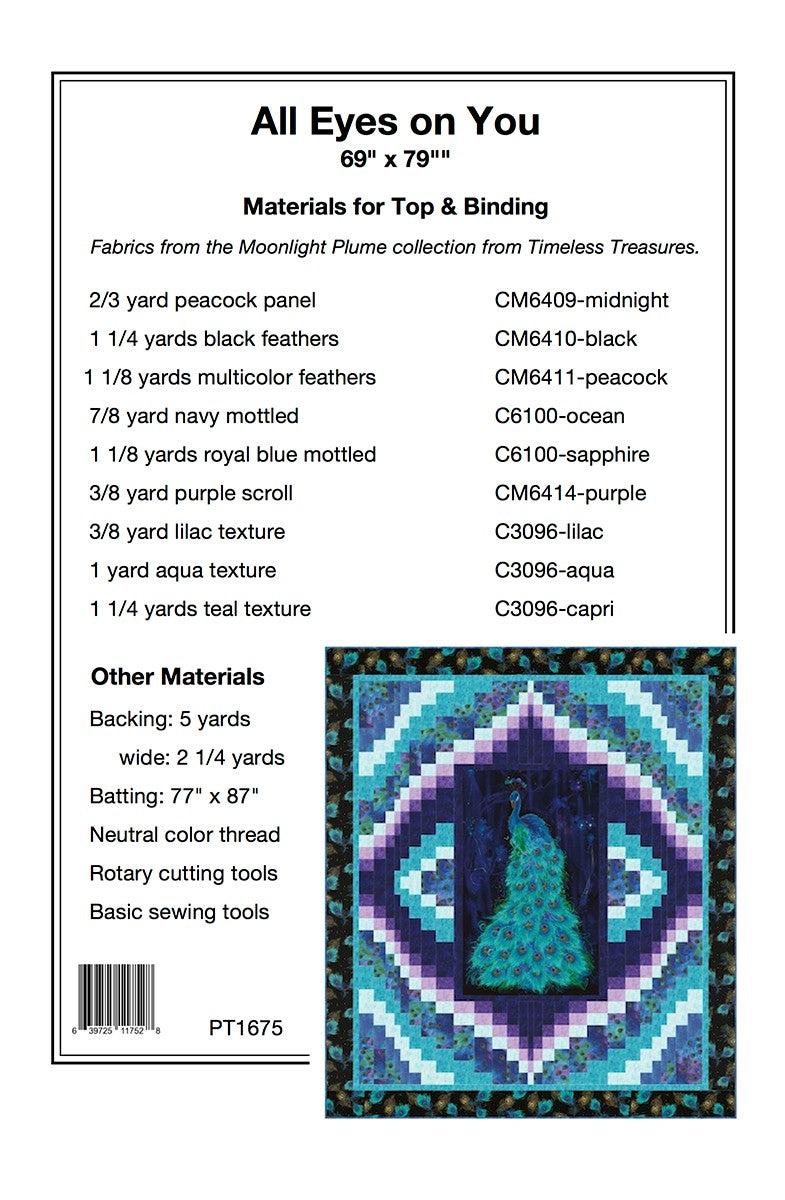 All Eyes on You
69" x 79""

Materials for Top & Binding

Fabrics from the Moonlight Plume collection from Timeless Treasures.

| | |
|---|---|
| 2/3 yard peacock panel | CM6409-midnight |
| 1 1/4 yards black feathers | CM6410-black |
| 1 1/8 yards multicolor feathers | CM6411-peacock |
| 7/8 yard navy mottled | C6100-ocean |
| 1 1/8 yards royal blue mottled | C6100-sapphire |
| 3/8 yard purple scroll | CM6414-purple |
| 3/8 yard lilac texture | C3096-lilac |
| 1 yard aqua texture | C3096-aqua |
| 1 1/4 yards teal texture | C3096-capri |

Other Materials

Backing: 5 yards
wide: 2 1/4 yards
Batting: 77" x 87"
Neutral color thread
Rotary cutting tools
Basic sewing tools

6 39725 11752 8

PT1675